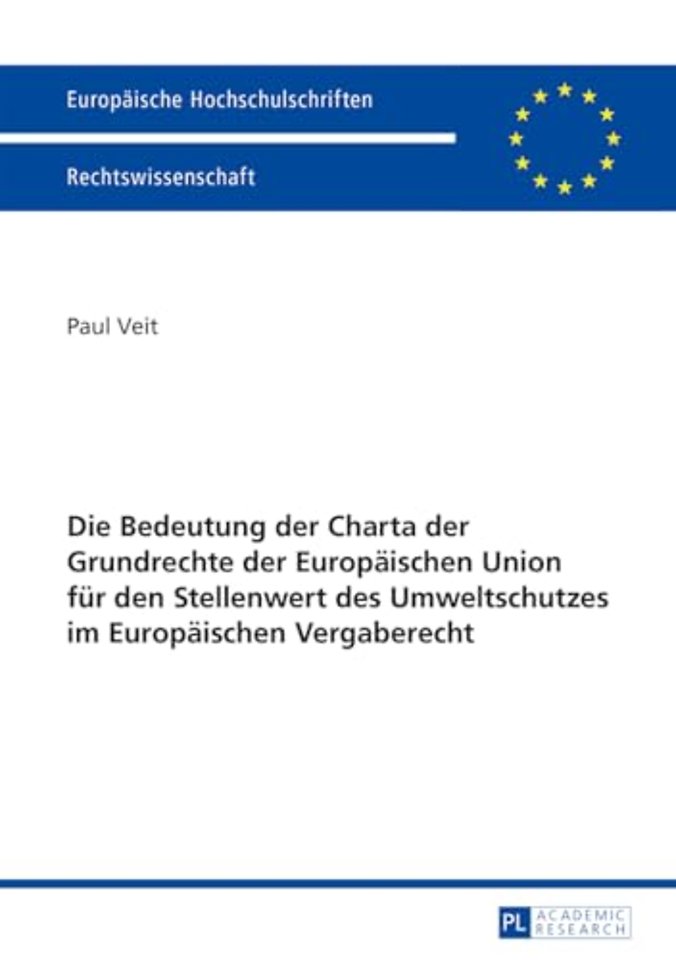 Europäische Hochschulschriften

Rechtswissenschaft

Paul Veit

Die Bedeutung der Charta der Grundrechte der Europäischen Union für den Stellenwert des Umweltschutzes im Europäischen Vergaberecht

PL ACADEMIC RESEARCH